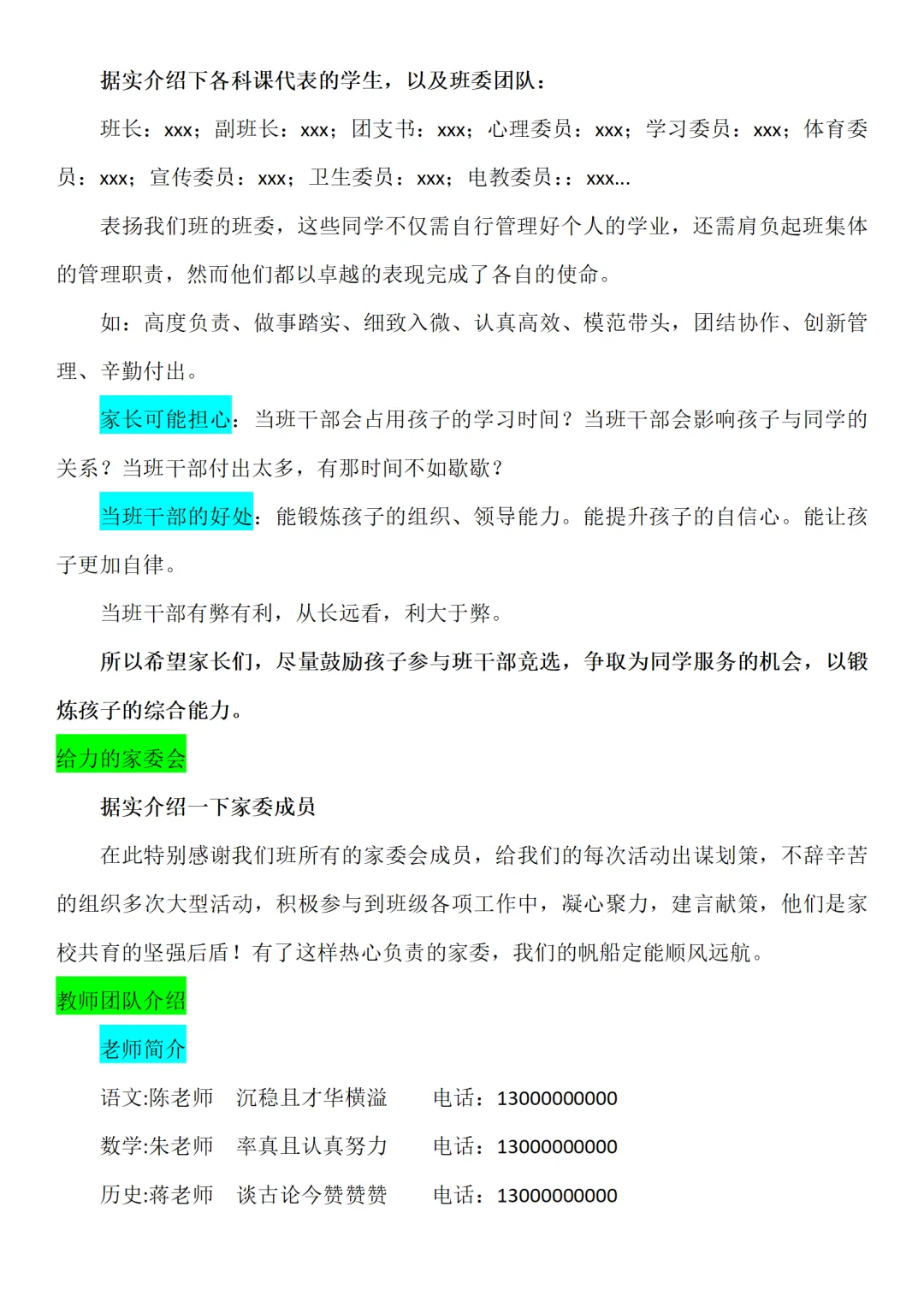 据实介绍下各科课代表的学生，以及班委团队：

班长：xxx；副班长：xxx；团支书：xxx；心理委员：xxx；学习委员：xxx；体育委员：xxx；宣传委员：xxx；卫生委员：xxx；电教委员：：xxx...

表扬我们班的班委，这些同学不仅需自行管理好个人的学业，还需肩负起班集体的管理职责，然而他们都以卓越的表现完成了各自的使命。

如：高度负责、做事踏实、细致入微、认真高效、模范带头，团结协作、创新管理、辛勤付出。

家长可能担心：当班干部会占用孩子的学习时间？当班干部会影响孩子与同学的关系？当班干部付出太多，有那时间不如歇歇？

当班干部的好处：能锻炼孩子的组织、领导能力。能提升孩子的自信心。能让孩子更加自律。

当班干部有弊有利，从长远看，利大于弊。

所以希望家长们，尽量鼓励孩子参与班干部竞选，争取为同学服务的机会，以锻炼孩子的综合能力。

给力的家委会

据实介绍一下家委成员

在此特别感谢我们班所有的家委会成员，给我们的每次活动出谋划策，不辞辛苦的组织多次大型活动，积极参与到班级各项工作中，凝心聚力，建言献策，他们是家校共育的坚强后盾！有了这样热心负责的家委，我们的帆船定能顺风远航。

教师团队介绍

老师简介

语文:陈老师 沉稳且才华横溢 电话：13000000000

数学:朱老师 率真且认真努力 电话：13000000000

历史:蒋老师 谈古论今赞赞赞 电话：13000000000